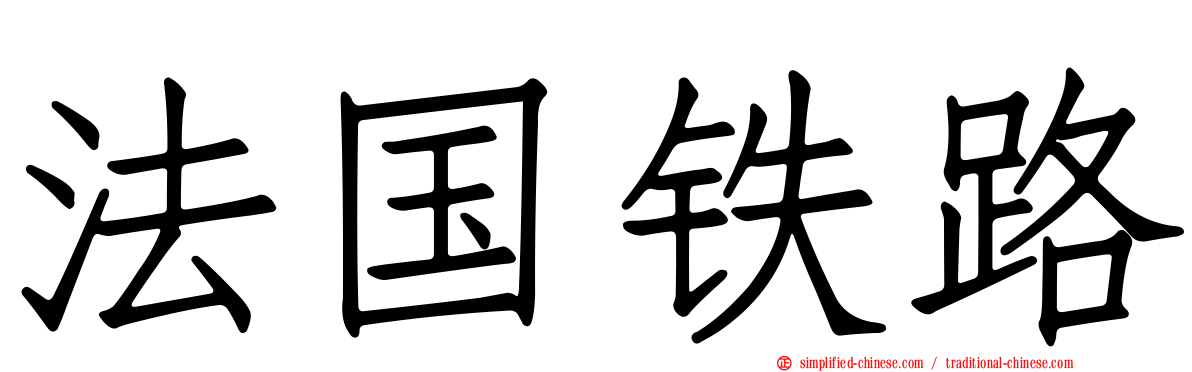 法国铁路

simplified-chinese.com / traditional-chinese.com